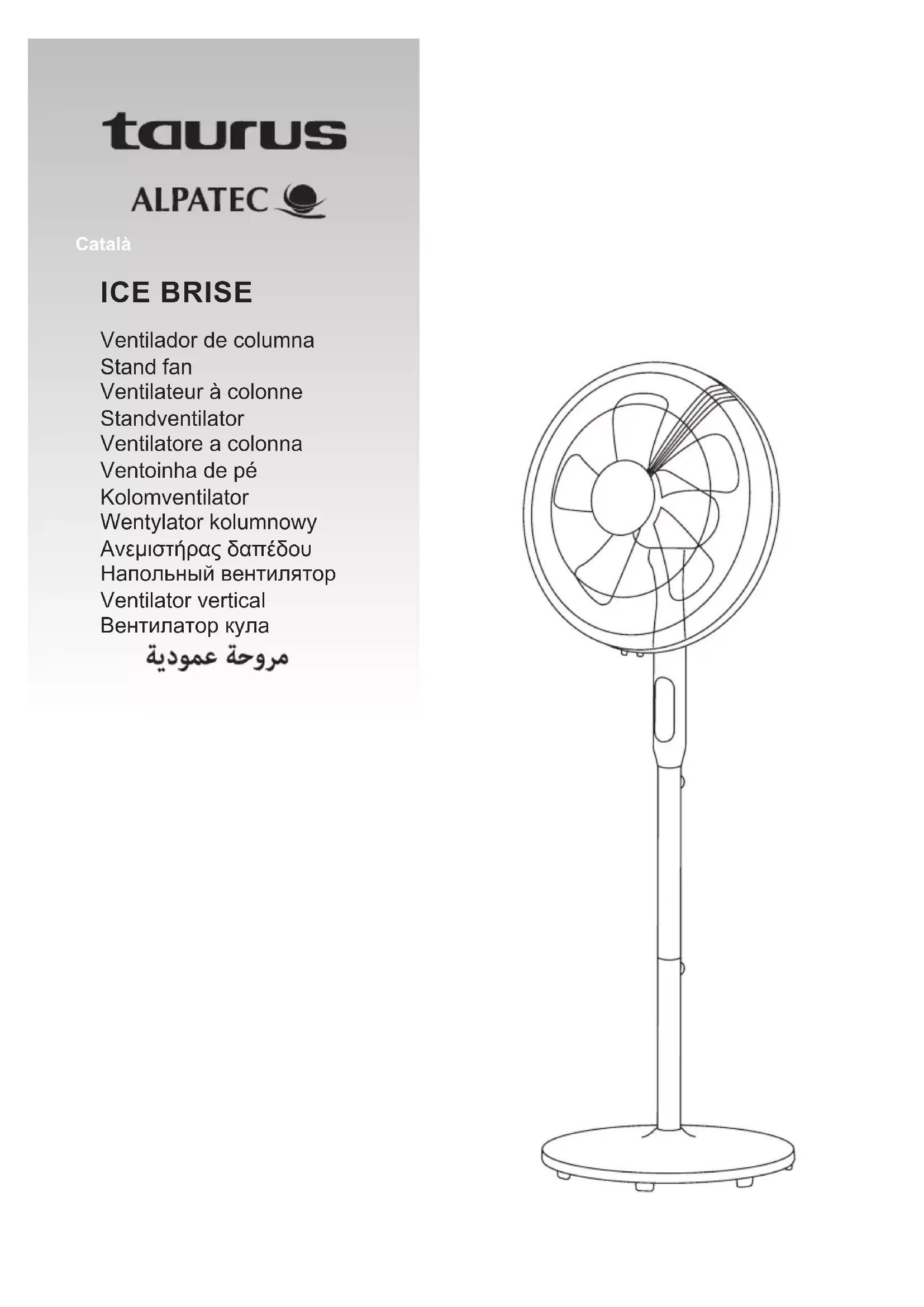 taurus

ALPATEC

Català

ICE BRISE

Ventilador de columna
Stand fan
Ventilateur à colonne
Standventilator
Ventilatore a colonna
Ventoinha de pé
Kolomventilator
Wentylator kolumnowy
Ανεμιστήρας δαπέδου
Напольный вентилятор
Ventilator vertical
Вентилатор кула
مروحة عمودية